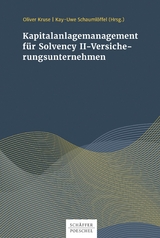 Oliver Kruse | Kay-Uwe Schaumlöffel (Hrsg.)

Kapitalanlagemanagement für Solvency II-Versicherungsunternehmen

SCHÄFFER POESCHEL